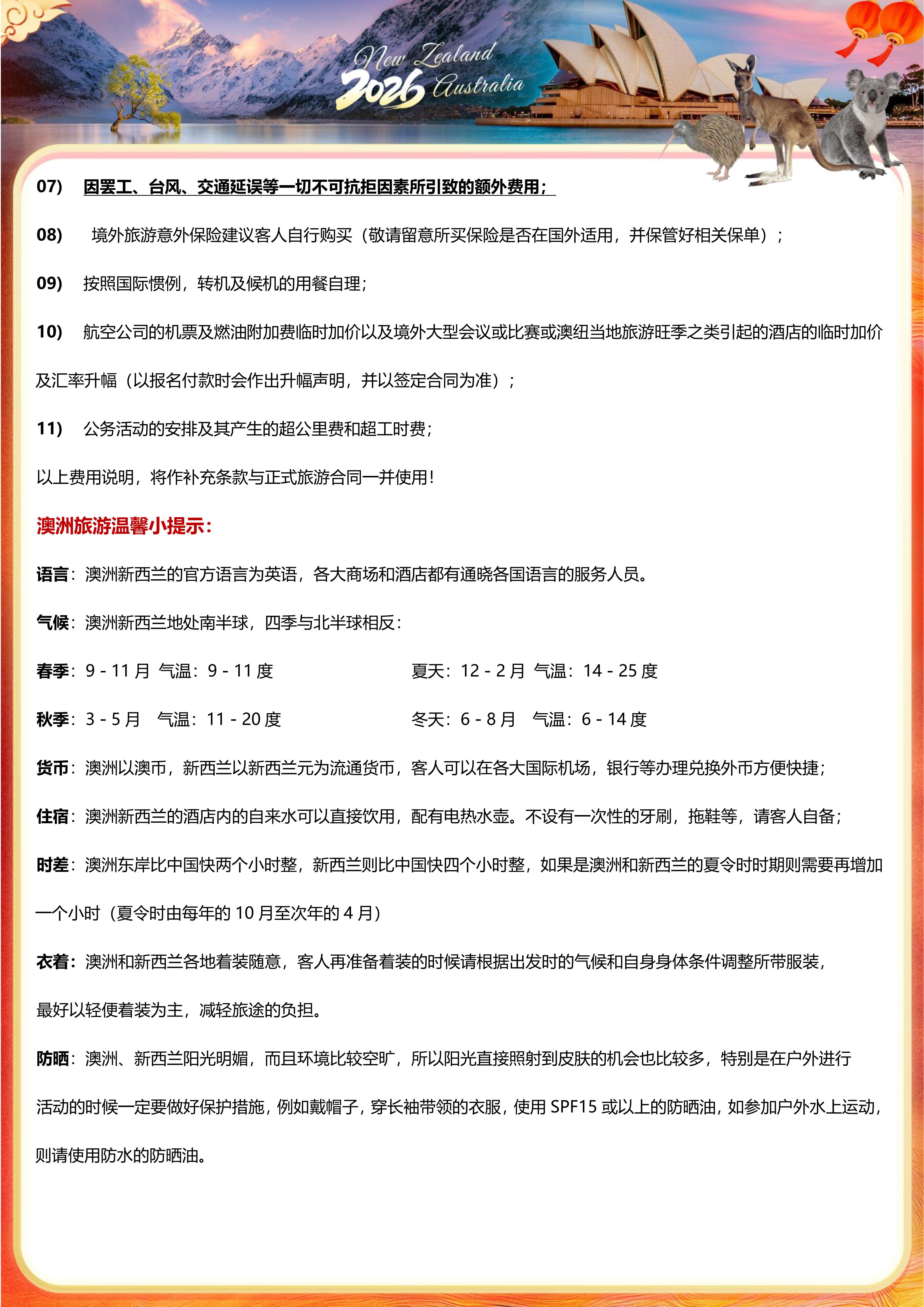 New Zealand
2026 Australia

07) 因罢工、台风、交通延误等一切不可抗拒因素所引致的额外费用；

08) 境外旅游意外保险建议客人自行购买（敬请留意所买保险是否在国外适用，并保管好相关保单）；

09) 按照国际惯例，转机及候机的用餐自理；

10) 航空公司的机票及燃油附加费临时加价以及境外大型会议或比赛或澳纽当地旅游旺季之类引起的酒店的临时加价及汇率升幅（以报名付款时会作出升幅声明，并以签定合同为准）；

11) 公务活动的安排及其产生的超公里费和超工时费；

以上费用说明，将作补充条款与正式旅游合同一并使用！

澳洲旅游温馨小提示：

语言：澳洲新西兰的官方语言为英语，各大商场和酒店都有通晓各国语言的服务人员。

气候：澳洲新西兰地处南半球，四季与北半球相反：

春季：9 - 11 月 气温：9 - 11 度

夏天：12 - 2 月 气温：14 - 25 度

秋季：3 - 5 月 气温：11 - 20 度

冬天：6 - 8 月 气温：6 - 14 度

货币：澳洲以澳币，新西兰以新西兰元为流通货币，客人可以在各大国际机场，银行等办理兑换外币方便快捷；

住宿：澳洲新西兰的酒店内的自来水可以直接饮用，配有电热水壶。不设有一次性的牙刷，拖鞋等，请客人自备；

时差：澳洲东岸比中国快两个小时整，新西兰则比中国快四个小时整，如果是澳洲和新西兰的夏令时时期则需要再增加一个小时（夏令时由每年的 10 月至次年的 4 月）

衣着：澳洲和新西兰各地着装随意，客人再准备着装的时候请根据出发时的气候和自身身体条件调整所带服装，最好以轻便着装为主，减轻旅途的负担。

防晒：澳洲、新西兰阳光明媚，而且环境比较空旷，所以阳光直接照射到皮肤的机会也比较多，特别是在户外进行活动的时候一定要做好保护措施，例如戴帽子，穿长袖带领的衣服，使用 SPF15 或以上的防晒油，如参加户外水上运动，则请使用防水的防晒油。